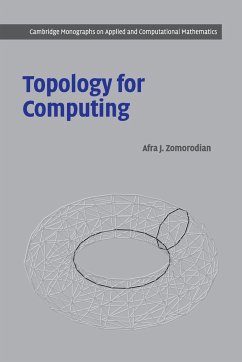 Cambridge Monographs on Applied and Computational Mathematics

Topology for Computing

Afra J. Zomorodian